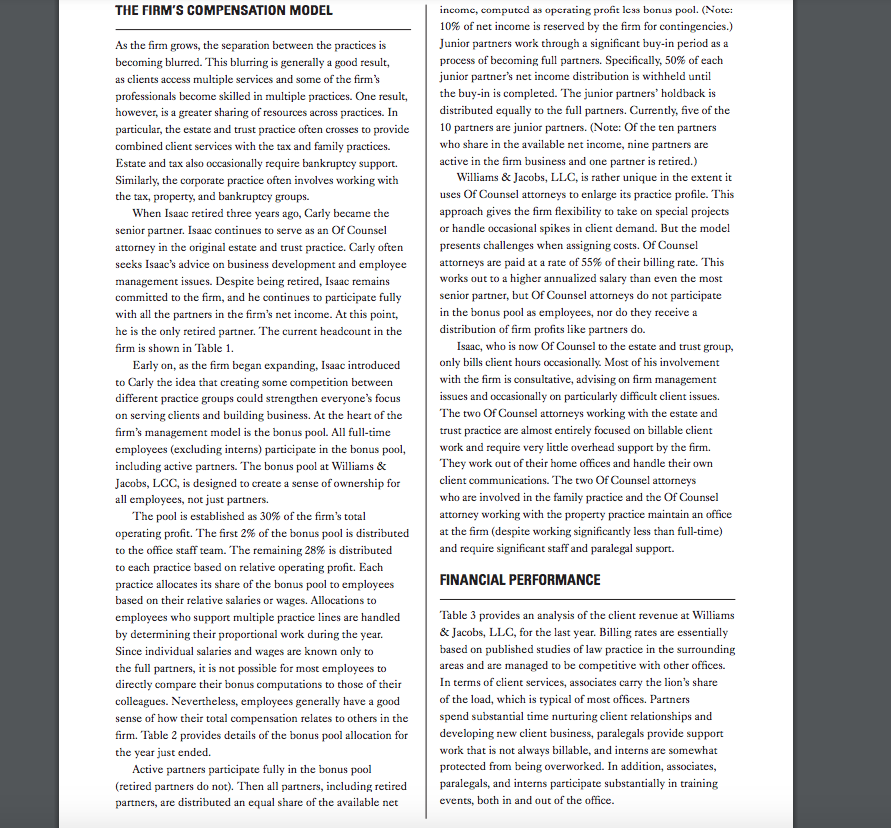 THE FIRM'S COMPENSATION MODEL

As the firm grows, the separation between the practices is becoming blurred. This blurring is generally a good result, as clients access multiple services and some of the firm's professionals become skilled in multiple practices. One result, however, is a greater sharing of resources across practices. In particular, the estate and trust practice often crosses to provide combined client services with the tax and family practices. Estate and tax also occasionally require bankruptcy support. Similarly, the corporate practice often involves working with the tax, property, and bankruptcy groups.

When Isaac retired three years ago, Carly became the senior partner. Isaac continues to serve as an Of Counsel attorney in the original estate and trust practice. Carly often seeks Isaac's advice on business development and employee management issues. Despite being retired, Isaac remains committed to the firm, and he continues to participate fully with all the partners in the firm's net income. At this point, he is the only retired partner. The current headcount in the firm is shown in Table 1.

Early on, as the firm began expanding, Isaac introduced to Carly the idea that creating some competition between different practice groups could strengthen everyone's focus on serving clients and building business. At the heart of the firm's management model is the bonus pool. All full-time employees (excluding interns) participate in the bonus pool, including active partners. The bonus pool at Williams & Jacobs, LCC, is designed to create a sense of ownership for all employees, not just partners.

The pool is established as 30% of the firm's total operating profit. The first 2% of the bonus pool is distributed to the office staff team. The remaining 28% is distributed to each practice based on relative operating profit. Each practice allocates its share of the bonus pool to employees based on their relative salaries or wages. Allocations to employees who support multiple practice lines are handled by determining their proportional work during the year. Since individual salaries and wages are known only to the full partners, it is not possible for most employees to directly compare their bonus computations to those of their colleagues. Nevertheless, employees generally have a good sense of how their total compensation relates to others in the firm. Table 2 provides details of the bonus pool allocation for the year just ended.

Active partners participate fully in the bonus pool (retired partners do not). Then all partners, including retired partners, are distributed an equal share of the available net income, computed as operating profit less bonus pool. (Note: 10% of net income is reserved by the firm for contingencies.) Junior partners work through a significant buy-in period as a process of becoming full partners. Specifically, 50% of each junior partner's net income distribution is withheld until the buy-in is completed. The junior partners' holdback is distributed equally to the full partners. Currently, five of the 10 partners are junior partners. (Note: Of the ten partners who share in the available net income, nine partners are active in the firm business and one partner is retired.)

Williams & Jacobs, LLC, is rather unique in the extent it uses Of Counsel attorneys to enlarge its practice profile. This approach gives the firm flexibility to take on special projects or handle occasional spikes in client demand. But the model presents challenges when assigning costs. Of Counsel attorneys are paid at a rate of 55% of their billing rate. This works out to a higher annualized salary than even the most senior partner, but Of Counsel attorneys do not participate in the bonus pool as employees, nor do they receive a distribution of firm profits like partners do.

Isaac, who is now Of Counsel to the estate and trust group, only bills client hours occasionally. Most of his involvement with the firm is consultative, advising on firm management issues and occasionally on particularly difficult client issues. The two Of Counsel attorneys working with the estate and trust practice are almost entirely focused on billable client work and require very little overhead support by the firm. They work out of their home offices and handle their own client communications. The two Of Counsel attorneys who are involved in the family practice and the Of Counsel attorney working with the property practice maintain an office at the firm (despite working significantly less than full-time) and require significant staff and paralegal support.

FINANCIAL PERFORMANCE

Table 3 provides an analysis of the client revenue at Williams & Jacobs, LLC, for the last year. Billing rates are essentially based on published studies of law practice in the surrounding areas and are managed to be competitive with other offices. In terms of client services, associates carry the lion's share of the load, which is typical of most offices. Partners spend substantial time nurturing client relationships and developing new client business, paralegals provide support work that is not always billable, and interns are somewhat protected from being overworked. In addition, associates, paralegals, and interns participate substantially in training events, both in and out of the office.